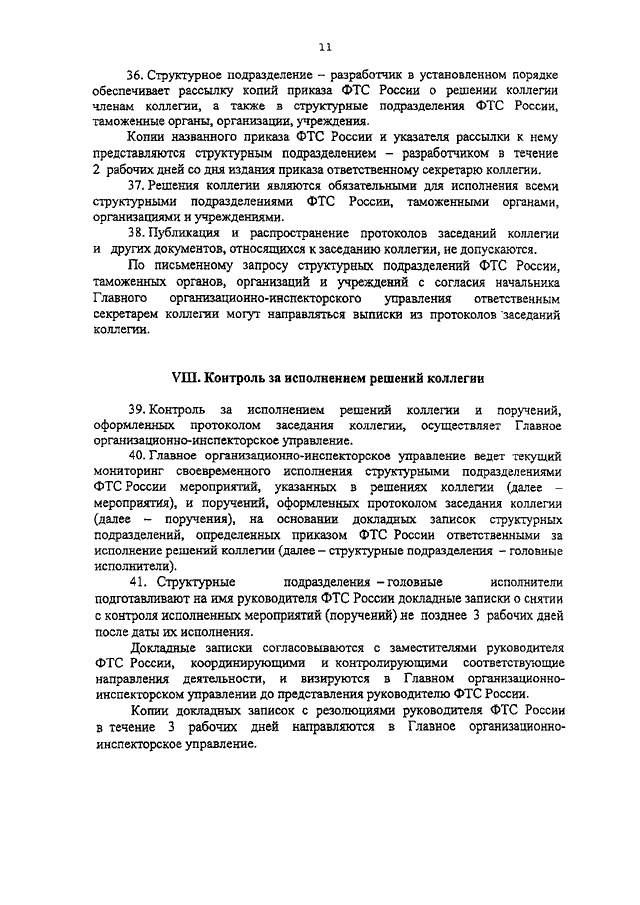 11

36. Структурное подразделение – разработчик в установленном порядке обеспечивает рассылку копий приказа ФТС России о решении коллегии членам коллегии, а также в структурные подразделения ФТС России, таможенные органы, организации, учреждения.

Копии названного приказа ФТС России и указателя рассылки к нему представляются структурным подразделением – разработчиком в течение 2 рабочих дней со дня издания приказа ответственному секретарю коллегии.

37. Решения коллегии являются обязательными для исполнения всеми структурными подразделениями ФТС России, таможенными органами, организациями и учреждениями.

38. Публикация и распространение протоколов заседаний коллегии и других документов, относящихся к заседанию коллегии, не допускаются.

По письменному запросу структурных подразделений ФТС России, таможенных органов, организаций и учреждений с согласия начальника Главного организационно-инспекторского управления ответственным секретарем коллегии могут направляться выписки из протоколов заседаний коллегии.

VIII. Контроль за исполнением решений коллегии

39. Контроль за исполнением решений коллегии и поручений, оформленных протоколом заседания коллегии, осуществляет Главное организационно-инспекторское управление.

40. Главное организационно-инспекторское управление ведет текущий мониторинг своевременного исполнения структурными подразделениями ФТС России мероприятий, указанных в решениях коллегии (далее – мероприятия), и поручений, оформленных протоколом заседания коллегии (далее – поручения), на основании докладных записок структурных подразделений, определенных приказом ФТС России ответственными за исполнение решений коллегии (далее – структурные подразделения – головные исполнители).

41. Структурные подразделения – головные исполнители подготавливают на имя руководителя ФТС России докладные записки о снятии с контроля исполненных мероприятий (поручений) не позднее 3 рабочих дней после даты их исполнения.

Докладные записки согласовываются с заместителями руководителя ФТС России, координирующими и контролирующими соответствующие направления деятельности, и визируются в Главном организационно-инспекторском управлении до представления руководителю ФТС России.

Копии докладных записок с резолюциями руководителя ФТС России в течение 3 рабочих дней направляются в Главное организационно-инспекторское управление.